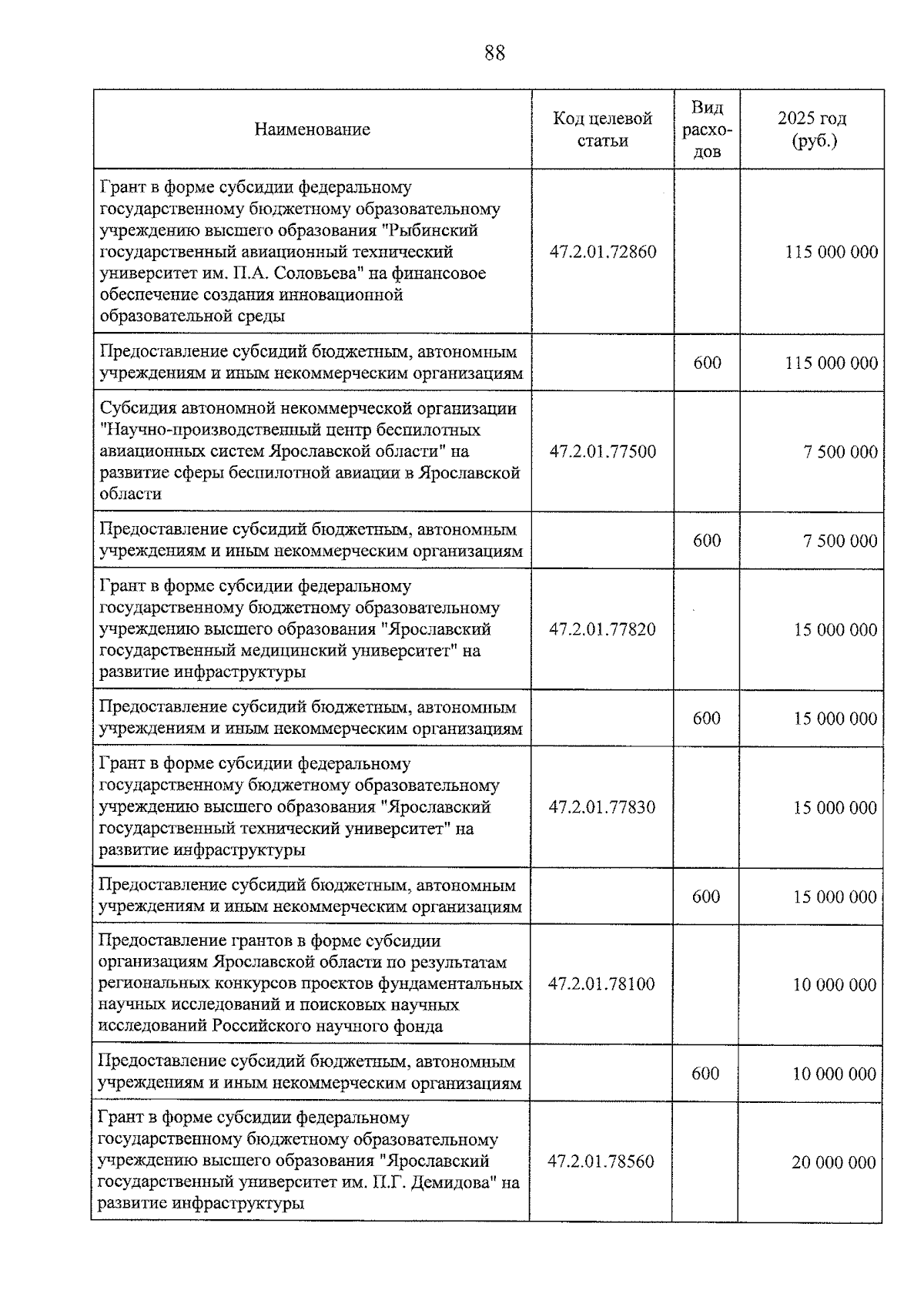 88

| Наименование | Код целевой статьи | Вид расходов | 2025 год (руб.) |
|---|---|---|---|
| Грант в форме субсидии федеральному государственному бюджетному образовательному учреждению высшего образования "Рыбинский государственный авиационный технический университет им. П.А. Соловьева" на финансовое обеспечение создания инновационной образовательной среды | 47.2.01.72860 | | 115 000 000 |
| Предоставление субсидий бюджетным, автономным учреждениям и иным некоммерческим организациям | | 600 | 115 000 000 |
| Субсидия автономной некоммерческой организации "Научно-производственный центр беспилотных авиационных систем Ярославской области" на развитие сферы беспилотной авиации в Ярославской области | 47.2.01.77500 | | 7 500 000 |
| Предоставление субсидий бюджетным, автономным учреждениям и иным некоммерческим организациям | | 600 | 7 500 000 |
| Грант в форме субсидии федеральному государственному бюджетному образовательному учреждению высшего образования "Ярославский государственный медицинский университет" на развитие инфраструктуры | 47.2.01.77820 | | 15 000 000 |
| Предоставление субсидий бюджетным, автономным учреждениям и иным некоммерческим организациям | | 600 | 15 000 000 |
| Грант в форме субсидии федеральному государственному бюджетному образовательному учреждению высшего образования "Ярославский государственный технический университет" на развитие инфраструктуры | 47.2.01.77830 | | 15 000 000 |
| Предоставление субсидий бюджетным, автономным учреждениям и иным некоммерческим организациям | | 600 | 15 000 000 |
| Предоставление грантов в форме субсидии организациям Ярославской области по результатам региональных конкурсов проектов фундаментальных научных исследований и поисковых научных исследований Российского научного фонда | 47.2.01.78100 | | 10 000 000 |
| Предоставление субсидий бюджетным, автономным учреждениям и иным некоммерческим организациям | | 600 | 10 000 000 |
| Грант в форме субсидии федеральному государственному бюджетному образовательному учреждению высшего образования "Ярославский государственный университет им. П.Г. Демидова" на развитие инфраструктуры | 47.2.01.78560 | | 20 000 000 |